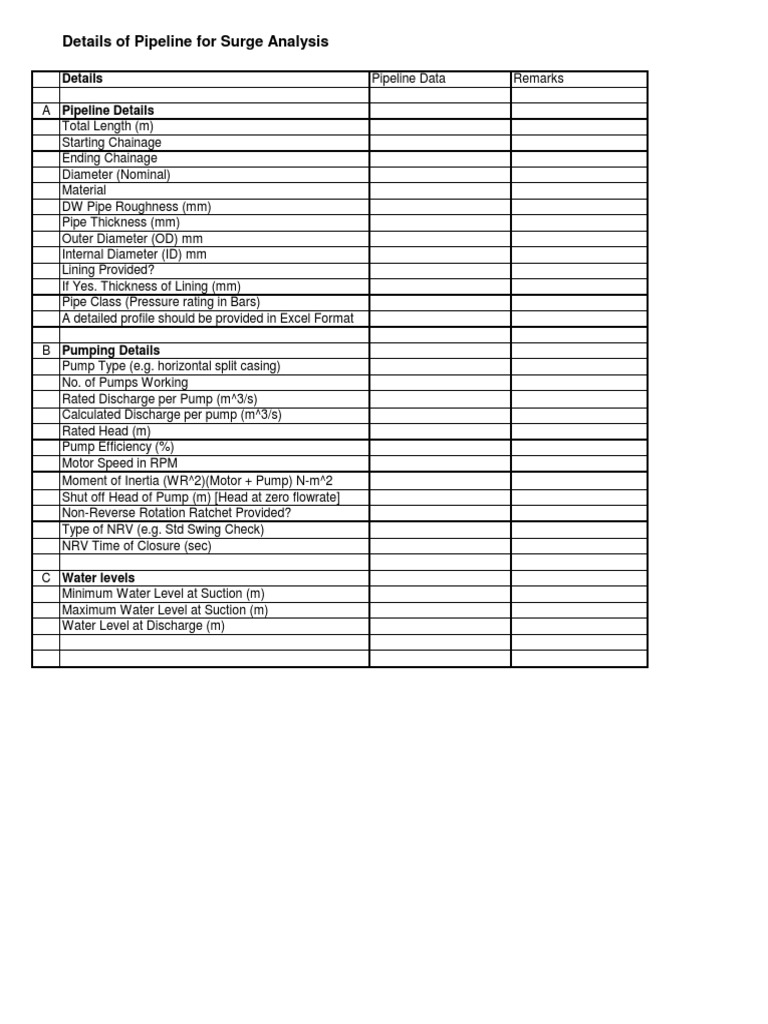 Details of Pipeline for Surge Analysis

| | Details | Pipeline Data | Remarks |
|---|---|---|---|
| | | | |
| A | Pipeline Details | | |
| | Total Length (m) | | |
| | Starting Chainage | | |
| | Ending Chainage | | |
| | Diameter (Nominal) | | |
| | Material | | |
| | DW Pipe Roughness (mm) | | |
| | Pipe Thickness (mm) | | |
| | Outer Diameter (OD) mm | | |
| | Internal Diameter (ID) mm | | |
| | Lining Provided? | | |
| | If Yes. Thickness of Lining (mm) | | |
| | Pipe Class (Pressure rating in Bars) | | |
| | A detailed profile should be provided in Excel Format | | |
| | | | |
| B | Pumping Details | | |
| | Pump Type (e.g. horizontal split casing) | | |
| | No. of Pumps Working | | |
| | Rated Discharge per Pump (m^3/s) | | |
| | Calculated Discharge per pump (m^3/s) | | |
| | Rated Head (m) | | |
| | Pump Efficiency (%) | | |
| | Motor Speed in RPM | | |
| | Moment of Inertia (WR^2)(Motor + Pump) N-m^2 | | |
| | Shut off Head of Pump (m) [Head at zero flowrate] | | |
| | Non-Reverse Rotation Ratchet Provided? | | |
| | Type of NRV (e.g. Std Swing Check) | | |
| | NRV Time of Closure (sec) | | |
| | | | |
| C | Water levels | | |
| | Minimum Water Level at Suction (m) | | |
| | Maximum Water Level at Suction (m) | | |
| | Water Level at Discharge (m) | | |
| | | | |
| | | | |